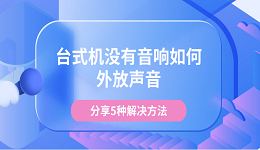 台式机没有音响如何外放声音

分享5种解决方法